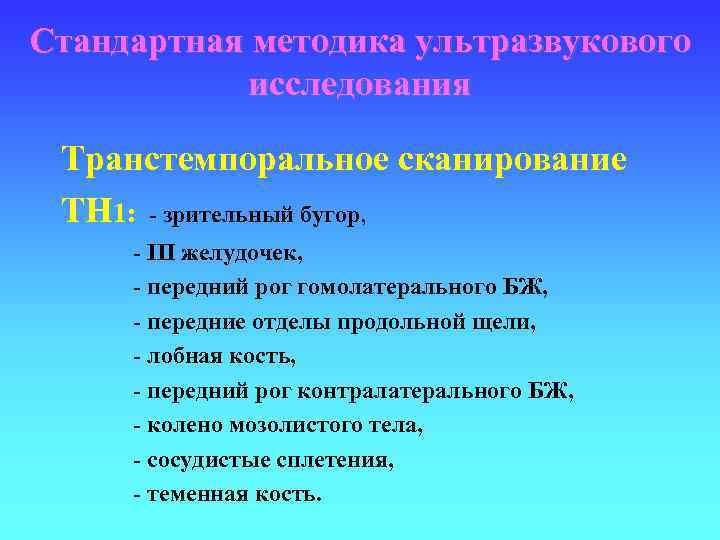 Стандартная методика ультразвукового исследования

Транстемпоральное сканирование

ТН1: - зрительный бугор,

- III желудочек,

- передний рог гомолатерального БЖ,

- передние отделы продольной щели,

- лобная кость,

- передний рог контралатерального БЖ,

- колено мозолистого тела,

- сосудистые сплетения,

- теменная кость.